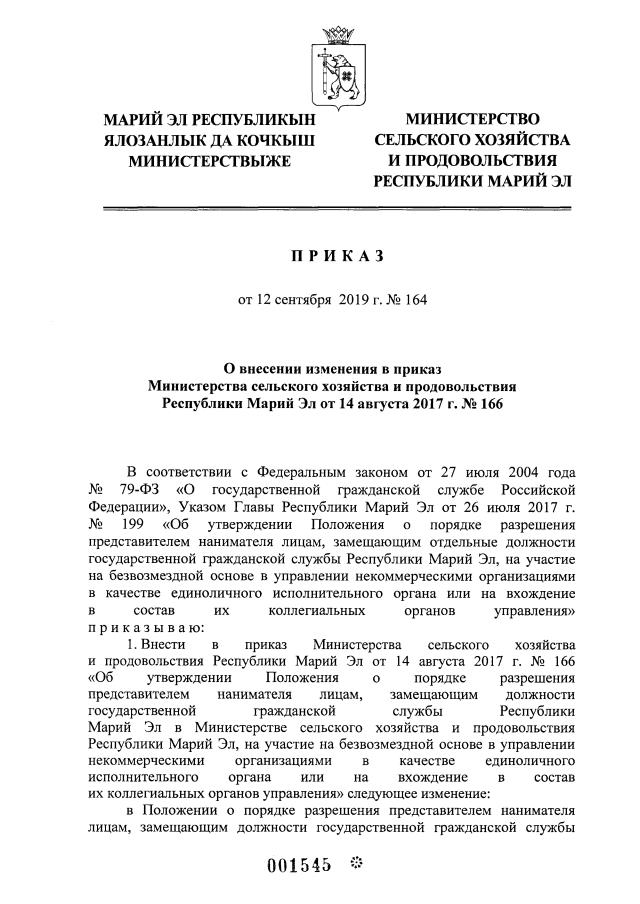 МАРИЙ ЭЛ РЕСПУБЛИКЫН ЯЛОЗАНЛЫК ДА КОЧКЫШ МИНИСТЕРСТВЫЖЕ

МИНИСТЕРСТВО СЕЛЬСКОГО ХОЗЯЙСТВА И ПРОДОВОЛЬСТВИЯ РЕСПУБЛИКИ МАРИЙ ЭЛ

ПРИКАЗ

от 12 сентября 2019 г. № 164

О внесении изменения в приказ Министерства сельского хозяйства и продовольствия Республики Марий Эл от 14 августа 2017 г. № 166

В соответствии с Федеральным законом от 27 июля 2004 года № 79-ФЗ «О государственной гражданской службе Российской Федерации», Указом Главы Республики Марий Эл от 26 июля 2017 г. № 199 «Об утверждении Положения о порядке разрешения представителем нанимателя лицам, замещающим отдельные должности государственной гражданской службы Республики Марий Эл, на участие на безвозмездной основе в управлении некоммерческими организациями в качестве единоличного исполнительного органа или на вхождение в состав их коллегиальных органов управления» приказываю:

1. Внести в приказ Министерства сельского хозяйства и продовольствия Республики Марий Эл от 14 августа 2017 г. № 166 «Об утверждении Положения о порядке разрешения представителем нанимателя лицам, замещающим должности государственной гражданской службы Республики Марий Эл в Министерстве сельского хозяйства и продовольствия Республики Марий Эл, на участие на безвозмездной основе в управлении некоммерческими организациями в качестве единоличного исполнительного органа или на вхождение в состав их коллегиальных органов управления» следующее изменение:

в Положении о порядке разрешения представителем нанимателя лицам, замещающим должности государственной гражданской службы

001545